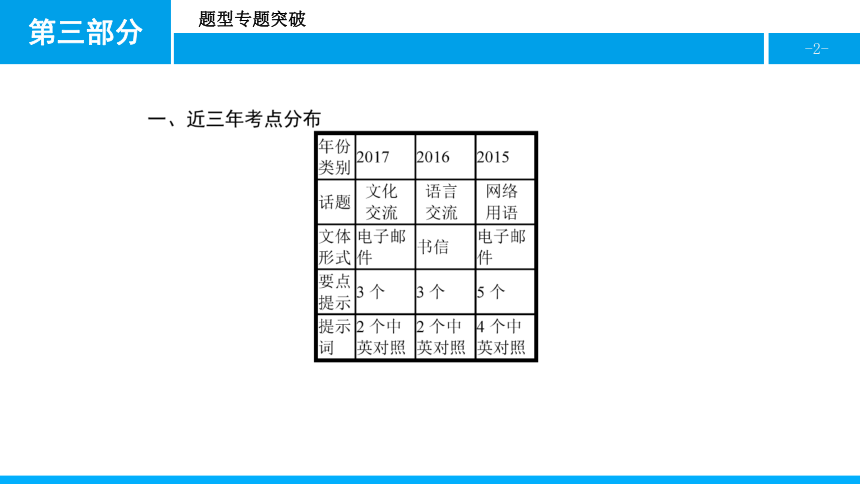 第三部分

题型专题突破

-2-

一、近三年考点分布

| 年份 类别 | 2017 | 2016 | 2015 |
|---|---|---|---|
| 话题 | 文化交流 | 语言交流 | 网络用语 |
| 文体形式 | 电子邮件 | 书信 | 电子邮件 |
| 要点提示 | 3 个 | 3 个 | 5 个 |
| 提示词 | 2 个中英对照 | 2 个中英对照 | 4 个中英对照 |